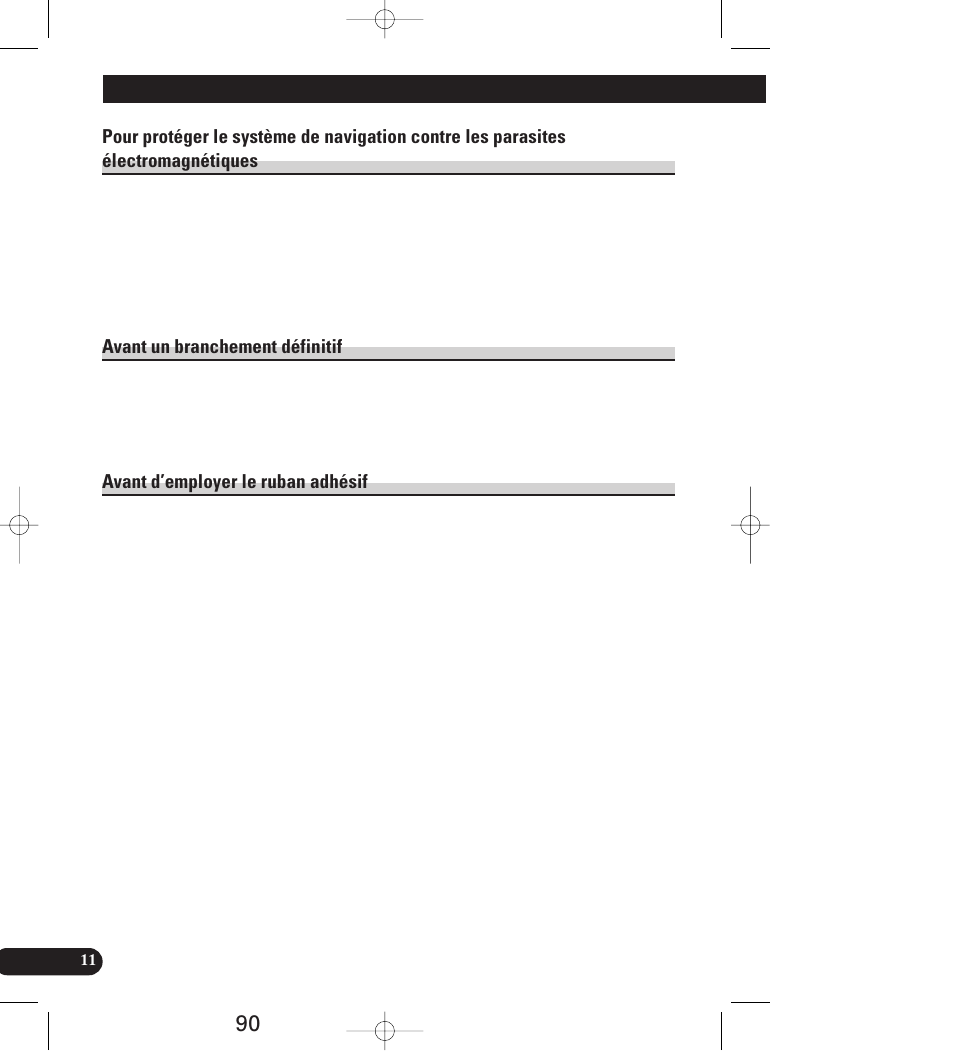 Pour protéger le système de navigation contre les parasites électromagnétiques

Avant un branchement définitif

Avant d'employer le ruban adhésif

11

90